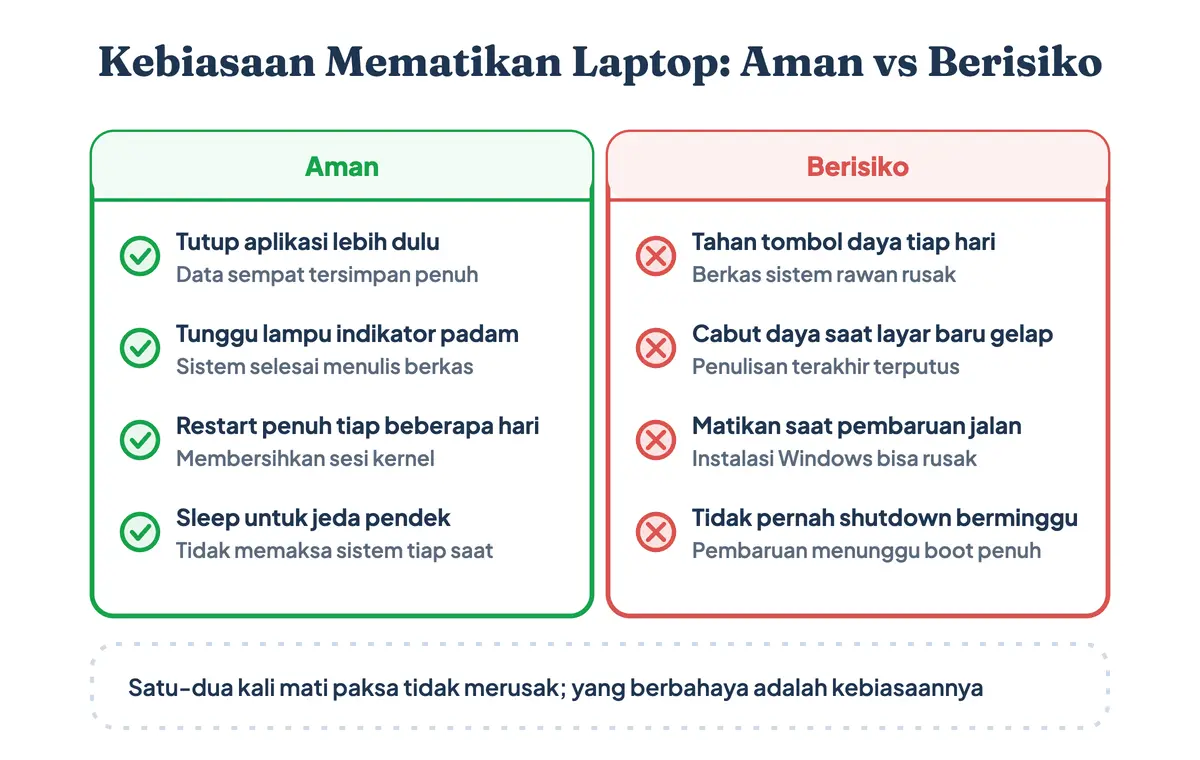 Kebiasaan Mematikan Laptop: Aman vs Berisiko

Aman

Tutup aplikasi lebih dulu
Data sempat tersimpan penuh

Tunggu lampu indikator padam
Sistem selesai menulis berkas

Restart penuh tiap beberapa hari
Membersihkan sesi kernel

Sleep untuk jeda pendek
Tidak memaksa sistem tiap saat

Berisiko

Tahan tombol daya tiap hari
Berkas sistem rawan rusak

Cabut daya saat layar baru gelap
Penulisan terakhir terputus

Matikan saat pembaruan jalan
Instalasi Windows bisa rusak

Tidak pernah shutdown berminggu
Pembaruan menunggu boot penuh

Satu-dua kali mati paksa tidak merusak; yang berbahaya adalah kebiasaannya